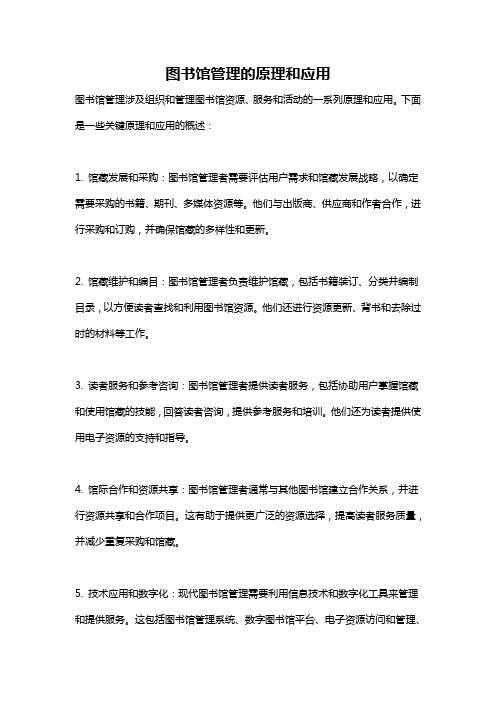 图书馆管理的原理和应用

图书馆管理涉及组织和管理图书馆资源、服务和活动的一系列原理和应用。下面是一些关键原理和应用的概述：

1. 馆藏发展和采购：图书馆管理者需要评估用户需求和馆藏发展战略，以确定需要采购的书籍、期刊、多媒体资源等。他们与出版商、供应商和作者合作，进行采购和订购，并确保馆藏的多样性和更新。

2. 馆藏维护和编目：图书馆管理者负责维护馆藏，包括书籍装订、分类并编制目录，以方便读者查找和利用图书馆资源。他们还进行资源更新、背书和去除过时的材料等工作。

3. 读者服务和参考咨询：图书馆管理者提供读者服务，包括协助用户掌握馆藏和使用馆藏的技能，回答读者咨询，提供参考服务和培训。他们还为读者提供使用电子资源的支持和指导。

4. 馆际合作和资源共享：图书馆管理者通常与其他图书馆建立合作关系，并进行资源共享和合作项目。这有助于提供更广泛的资源选择，提高读者服务质量，并减少重复采购和馆藏。

5. 技术应用和数字化：现代图书馆管理需要利用信息技术和数字化工具来管理和提供服务。这包括图书馆管理系统、数字图书馆平台、电子资源访问和管理、